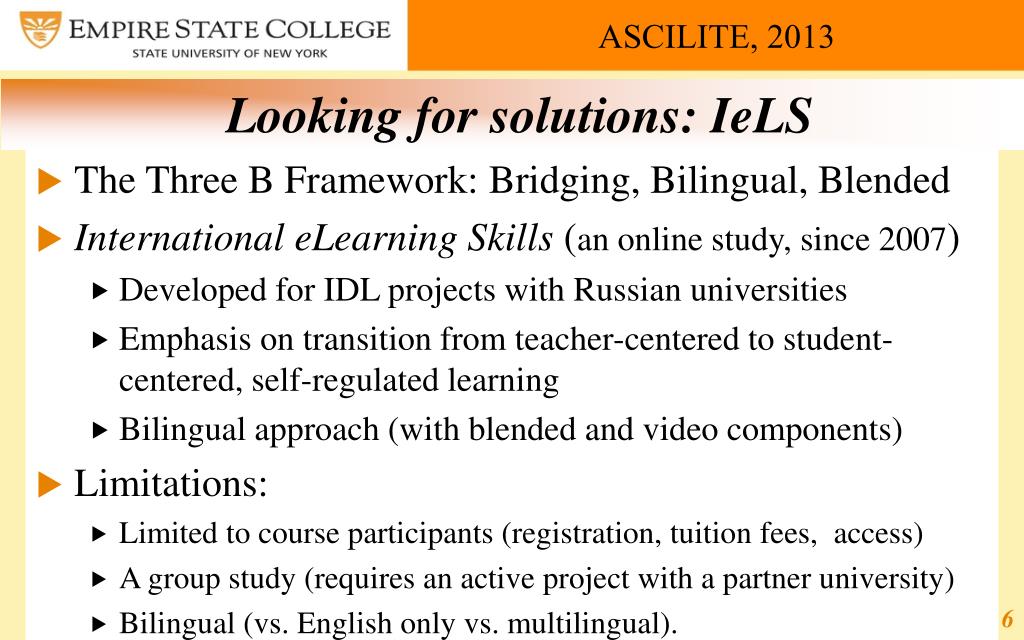 EMPIRE STATE COLLEGE
STATE UNIVERSITY OF NEW YORK

ASCILITE, 2013

Looking for solutions: IeLS

▶ The Three B Framework: Bridging, Bilingual, Blended

▶ International eLearning Skills (an online study, since 2007)

▶ Developed for IDL projects with Russian universities

▶ Emphasis on transition from teacher-centered to student-centered, self-regulated learning

▶ Bilingual approach (with blended and video components)

▶ Limitations:

▶ Limited to course participants (registration, tuition fees, access)

▶ A group study (requires an active project with a partner university)

▶ Bilingual (vs. English only vs. multilingual).

6